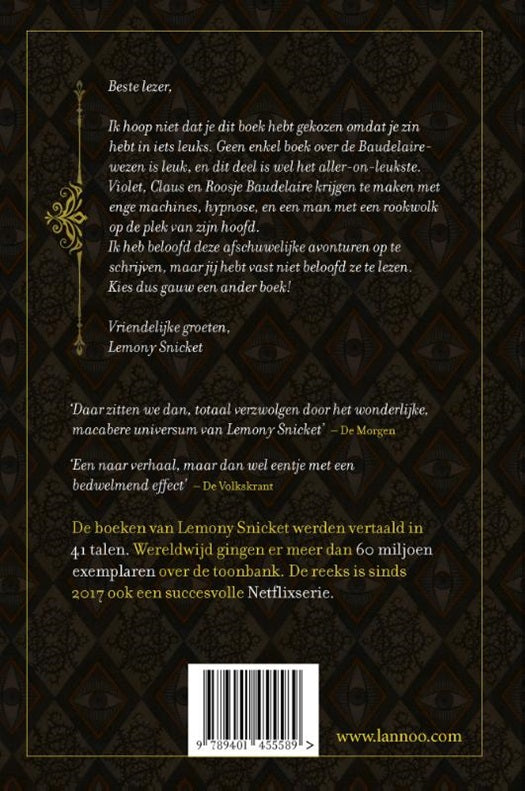 Beste lezer,

Ik hoop niet dat je dit boek hebt gekozen omdat je zin hebt in iets leuks. Geen enkel boek over de Baudelaire-wezen is leuk, en dit deel is wel het aller-on-leukste. Violet, Claus en Roosje Baudelaire krijgen te maken met enge machines, hypnose, en een man met een rookwolk op de plek van zijn hoofd.
Ik heb beloofd deze afschuwelijke avonturen op te schrijven, maar jij hebt vast niet beloofd ze te lezen. Kies dus gauw een ander boek!

Vriendelijke groeten,
Lemony Snicket

'Daar zitten we dan, totaal verzwolgen door het wonderlijke, macabere universum van Lemony Snicket' – De Morgen

'Een naar verhaal, maar dan wel eentje met een bedwelmend effect' – De Volkskrant

De boeken van Lemony Snicket werden vertaald in 41 talen. Wereldwijd gingen er meer dan 60 miljoen exemplaren over de toonbank. De reeks is sinds 2017 ook een succesvolle Netflixserie.

9 789401 455589 >

www.lannoo.com